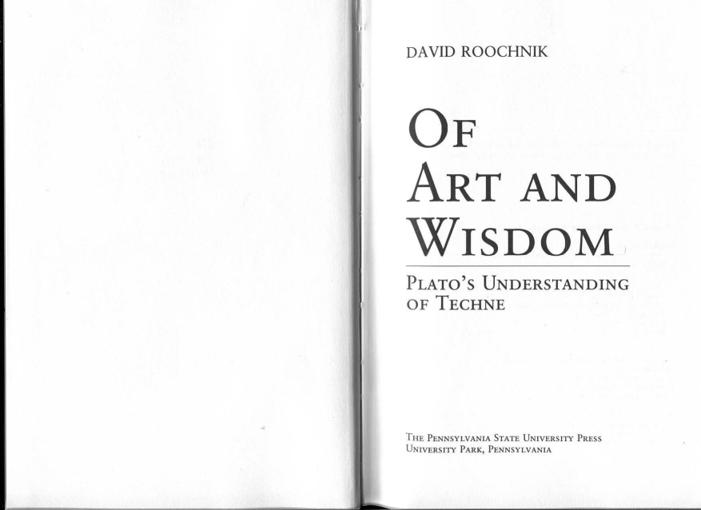 DAVID ROOCHNIK

OF
ART AND
WISDOM

PLATO'S UNDERSTANDING
OF TECHNE

THE PENNSYLVANIA STATE UNIVERSITY PRESS
UNIVERSITY PARK, PENNSYLVANIA